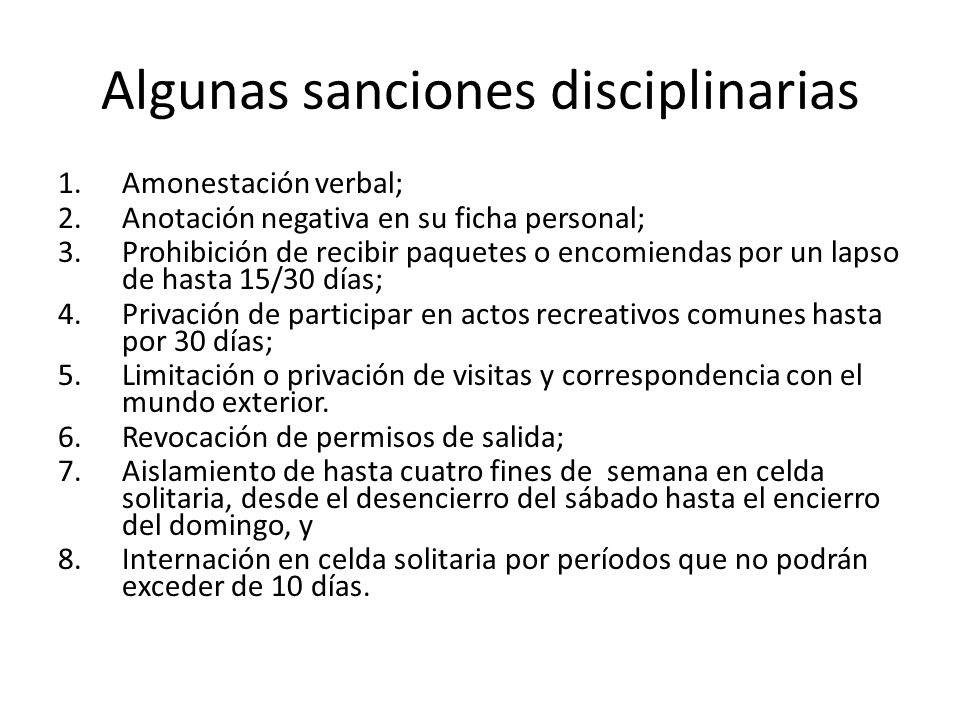 Algunas sanciones disciplinarias

1. Amonestación verbal;
2. Anotación negativa en su ficha personal;
3. Prohibición de recibir paquetes o encomiendas por un lapso de hasta 15/30 días;
4. Privación de participar en actos recreativos comunes hasta por 30 días;
5. Limitación o privación de visitas y correspondencia con el mundo exterior.
6. Revocación de permisos de salida;
7. Aislamiento de hasta cuatro fines de semana en celda solitaria, desde el desencierro del sábado hasta el encierro del domingo, y
8. Internación en celda solitaria por períodos que no podrán exceder de 10 días.